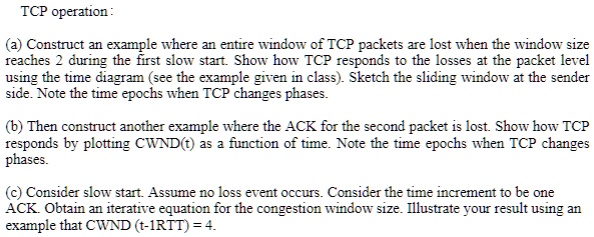 TCP operation:

(a) Construct an example where an entire window of TCP packets are lost when the window size reaches 2 during the first slow start. Show how TCP responds to the losses at the packet level using the time diagram (see the example given in class). Sketch the sliding window at the sender side. Note the time epochs when TCP changes phases.

(b) Then construct another example where the ACK for the second packet is lost. Show how TCP responds by plotting CWND(t) as a function of time. Note the time epochs when TCP changes phases.

(c) Consider slow start. Assume no loss event occurs. Consider the time increment to be one ACK. Obtain an iterative equation for the congestion window size. Illustrate your result using an example that CWND (t-1RTT) = 4.